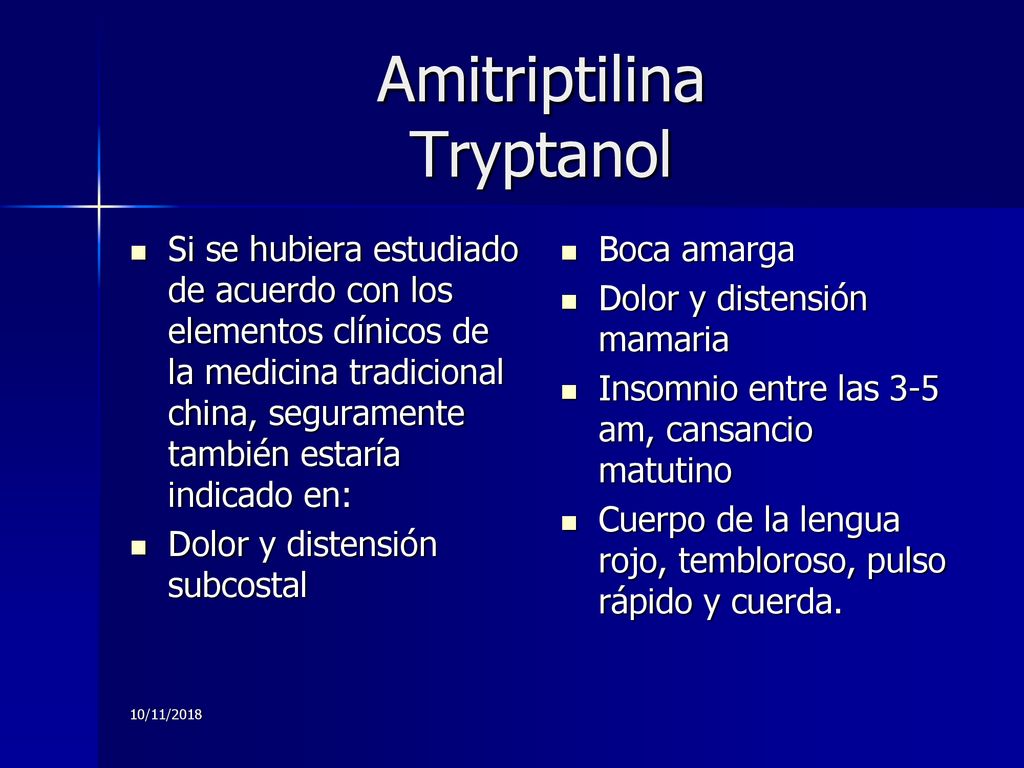 Amitriptilina
Tryptanol

- Si se hubiera estudiado de acuerdo con los elementos clínicos de la medicina tradicional china, seguramente también estaría indicado en:
- Dolor y distensión subcostal

- Boca amarga
- Dolor y distensión mamaria
- Insomnio entre las 3-5 am, cansancio matutino
- Cuerpo de la lengua rojo, tembloroso, pulso rápido y cuerda.

10/11/2018